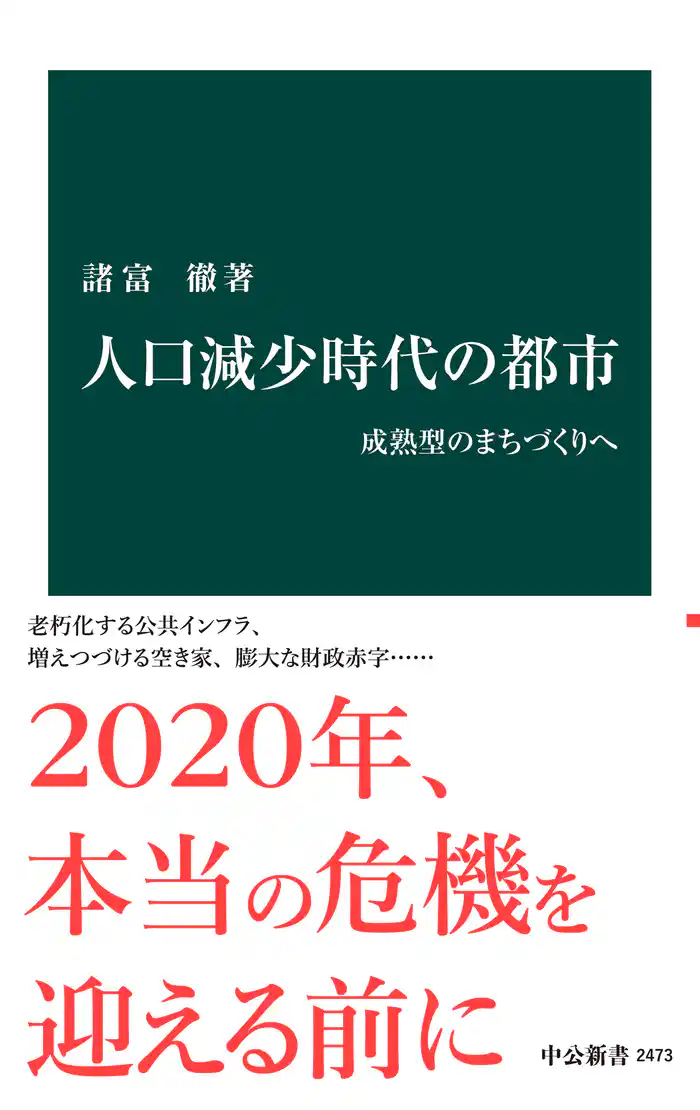 諸富　徹著

人口減少時代の都市

成熟型のまちづくりへ

老朽化する公共インフラ、
増えつづける空き家、膨大な財政赤字……

2020年、
本当の危機を
迎える前に

中公新書 2473